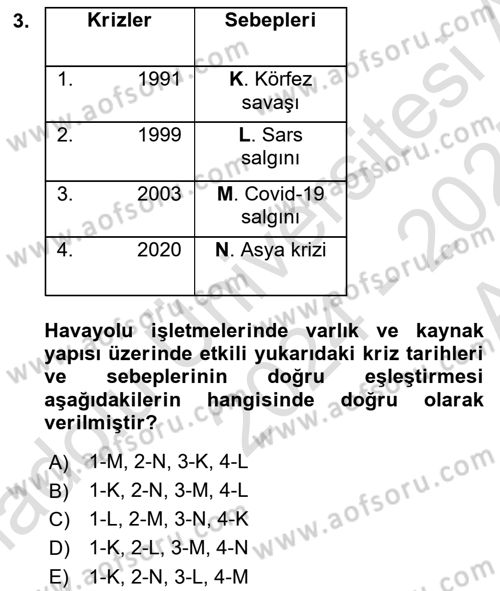 3.

| Krizler | Sebepleri |
|---|---|
| 1. 1991 | **K**. Körfez savaşı |
| 2. 1999 | **L**. Sars salgını |
| 3. 2003 | **M**. Covid-19 salgını |
| 4. 2020 | **N**. Asya krizi |

**Havayolu işletmelerinde varlık ve kaynak yapısı üzerinde etkili yukarıdaki kriz tarihleri ve sebeplerinin doğru eşleştirmesi aşağıdakilerin hangisinde doğru olarak verilmiştir?**

A) 1-M, 2-N, 3-K, 4-L
B) 1-K, 2-N, 3-M, 4-L
C) 1-L, 2-M, 3-N, 4-K
D) 1-K, 2-L, 3-M, 4-N
E) 1-K, 2-N, 3-L, 4-M

www.aofsoru.com